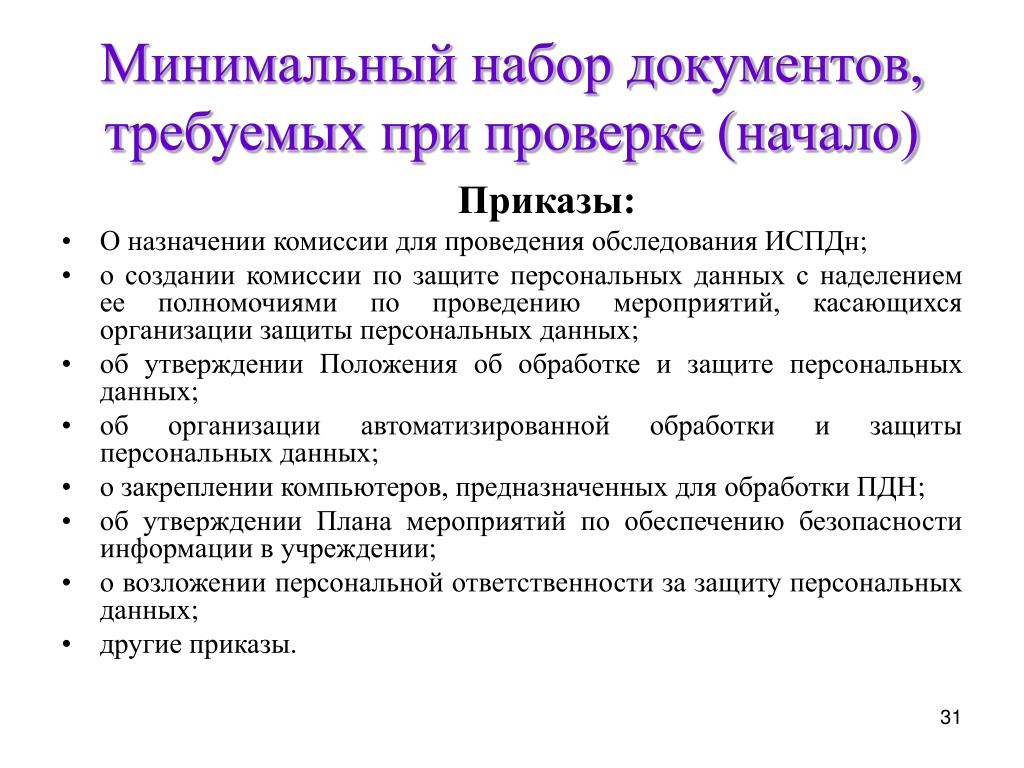 Минимальный набор документов, требуемых при проверке (начало)

Приказы:

• О назначении комиссии для проведения обследования ИСПДн;
• о создании комиссии по защите персональных данных с наделением ее полномочиями по проведению мероприятий, касающихся организации защиты персональных данных;
• об утверждении Положения об обработке и защите персональных данных;
• об организации автоматизированной обработки и защиты персональных данных;
• о закреплении компьютеров, предназначенных для обработки ПДН;
• об утверждении Плана мероприятий по обеспечению безопасности информации в учреждении;
• о возложении персональной ответственности за защиту персональных данных;
• другие приказы.

31